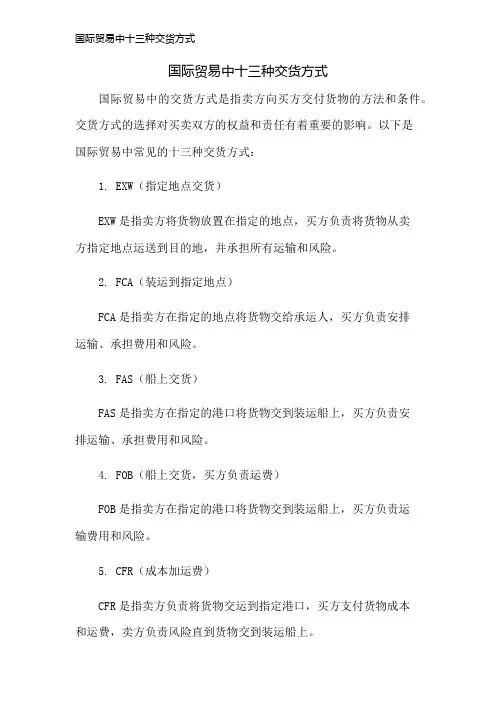 国际贸易中十三种交货方式

国际贸易中十三种交货方式

国际贸易中的交货方式是指卖方向买方交付货物的方法和条件。交货方式的选择对买卖双方的权益和责任有着重要的影响。以下是国际贸易中常见的十三种交货方式：

1. EXW（指定地点交货）

EXW是指卖方将货物放置在指定的地点，买方负责将货物从卖方指定地点运送到目的地，并承担所有运输和风险。

2. FCA（装运到指定地点）

FCA是指卖方在指定的地点将货物交给承运人，买方负责安排运输、承担费用和风险。

3. FAS（船上交货）

FAS是指卖方在指定的港口将货物交到装运船上，买方负责安排运输、承担费用和风险。

4. FOB（船上交货，买方负责运费）

FOB是指卖方在指定的港口将货物交到装运船上，买方负责运输费用和风险。

5. CFR（成本加运费）

CFR是指卖方负责将货物交运到指定港口，买方支付货物成本和运费，卖方负责风险直到货物交到装运船上。